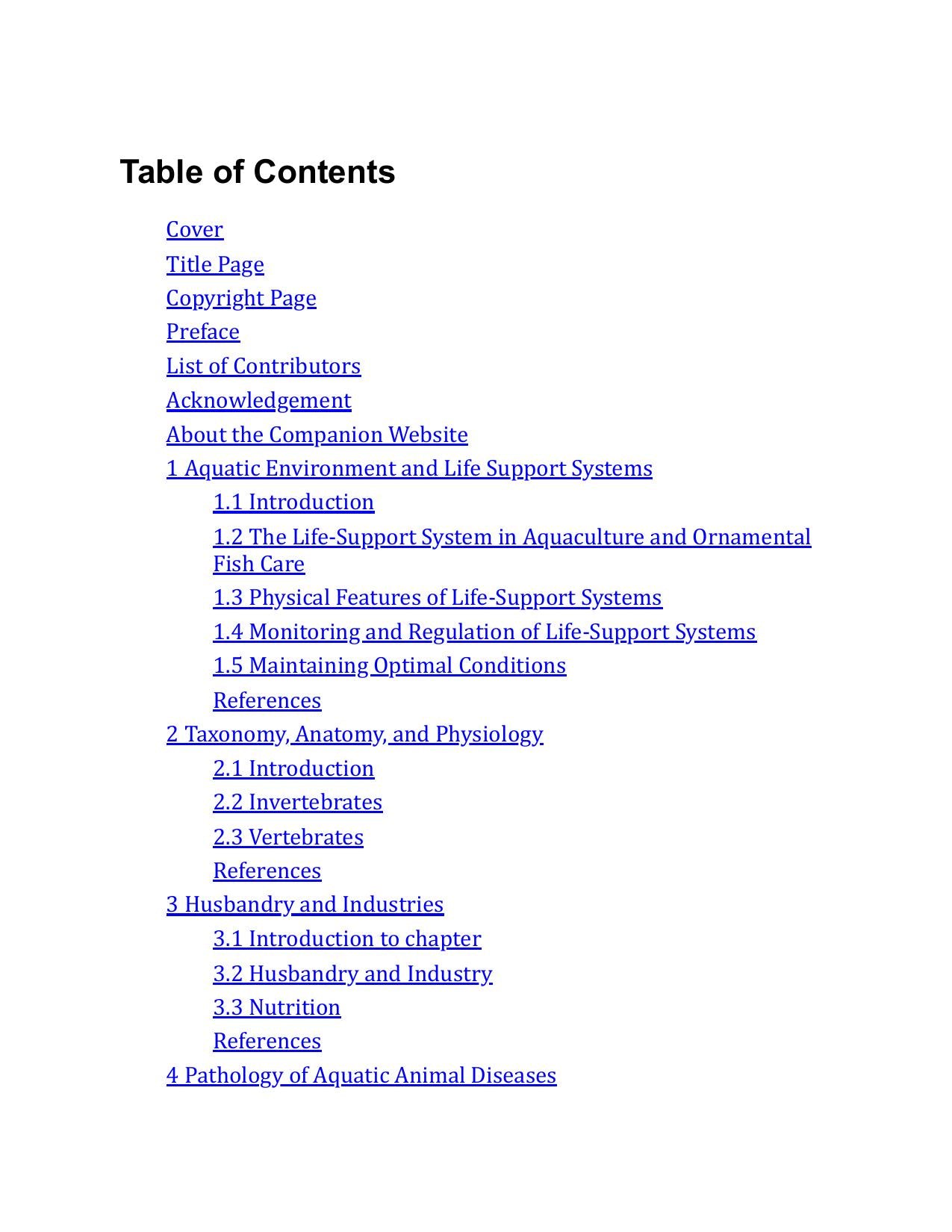 Table of Contents

Cover
Title Page
Copyright Page
Preface
List of Contributors
Acknowledgement
About the Companion Website
1 Aquatic Environment and Life Support Systems
1.1 Introduction
1.2 The Life-Support System in Aquaculture and Ornamental Fish Care
1.3 Physical Features of Life-Support Systems
1.4 Monitoring and Regulation of Life-Support Systems
1.5 Maintaining Optimal Conditions
References
2 Taxonomy, Anatomy, and Physiology
2.1 Introduction
2.2 Invertebrates
2.3 Vertebrates
References
3 Husbandry and Industries
3.1 Introduction to chapter
3.2 Husbandry and Industry
3.3 Nutrition
References
4 Pathology of Aquatic Animal Diseases